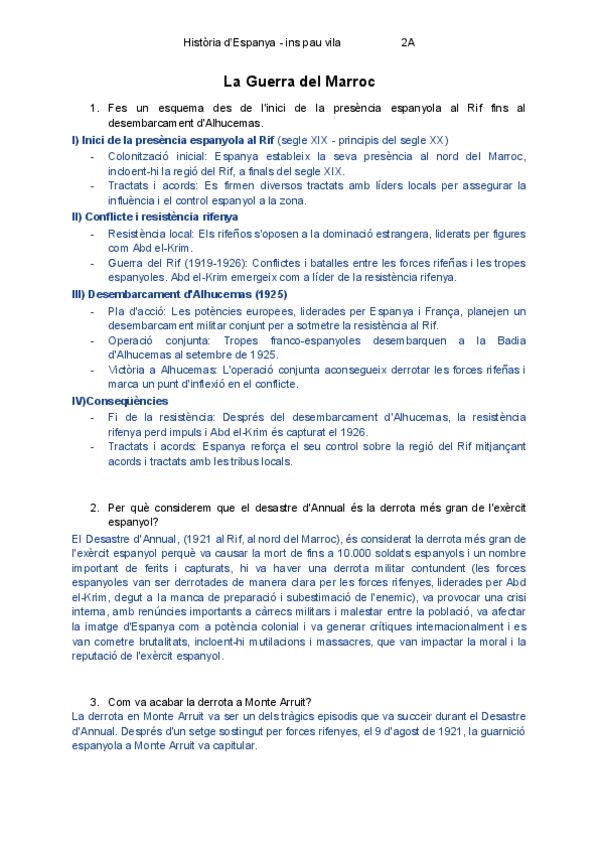 Història d'Espanya - ins pau vila 2A

La Guerra del Marroc

1. Fes un esquema des de l'inici de la presència espanyola al Rif fins al desembarcament d'Alhucemas.

I) Inici de la presència espanyola al Rif (segle XIX - principis del segle XX)
- Colonització inicial: Espanya estableix la seva presència al nord del Marroc, incloent-hi la regió del Rif, a finals del segle XIX.
- Tractats i acords: Es firmen diversos tractats amb líders locals per assegurar la influència i el control espanyol a la zona.

II) Conflicte i resistència rifenya
- Resistència local: Els rifeños s'oposen a la dominació estrangera, liderats per figures com Abd el-Krim.
- Guerra del Rif (1919-1926): Conflictes i batalles entre les forces rifeñas i les tropes espanyoles. Abd el-Krim emergeix com a líder de la resistència rifenya.

III) Desembarcament d'Alhucemas (1925)
- Pla d'acció: Les potències europees, liderades per Espanya i França, planejen un desembarcament militar conjunt per a sotmetre la resistència al Rif.
- Operació conjunta: Tropes franco-espanyoles desembarquen a la Badia d'Alhucemas al setembre de 1925.
- Victòria a Alhucemas: L'operació conjunta aconsegueix derrotar les forces rifeñas i marca un punt d'inflexió en el conflicte.

IV)Conseqüències
- Fi de la resistència: Després del desembarcament d'Alhucemas, la resistència rifenya perd impuls i Abd el-Krim és capturat el 1926.
- Tractats i acords: Espanya reforça el seu control sobre la regió del Rif mitjançant acords i tractats amb les tribus locals.

2. Per què considerem que el desastre d'Annual és la derrota més gran de l'exèrcit espanyol?

El Desastre d'Annual, (1921 al Rif, al nord del Marroc), és considerat la derrota més gran de l'exèrcit espanyol perquè va causar la mort de fins a 10.000 soldats espanyols i un nombre important de ferits i capturats, hi va haver una derrota militar contundent (les forces espanyoles van ser derrotades de manera clara per les forces rifenyes, liderades per Abd el-Krim, degut a la manca de preparació i subestimació de l'enemic), va provocar una crisi interna, amb renúncies importants a càrrecs militars i malestar entre la població, va afectar la imatge d'Espanya com a potència colonial i va generar crítiques internacionalment i es van cometre brutalitats, incloent-hi mutilacions i massacres, que van impactar la moral i la reputació de l'exèrcit espanyol.

3. Com va acabar la derrota a Monte Arruit?

La derrota en Monte Arruit va ser un dels tràgics episodis que va succeir durant el Desastre d'Annual. Després d'un setge sostingut per forces rifenyes, el 9 d'agost de 1921, la guarnició espanyola a Monte Arruit va capitular.